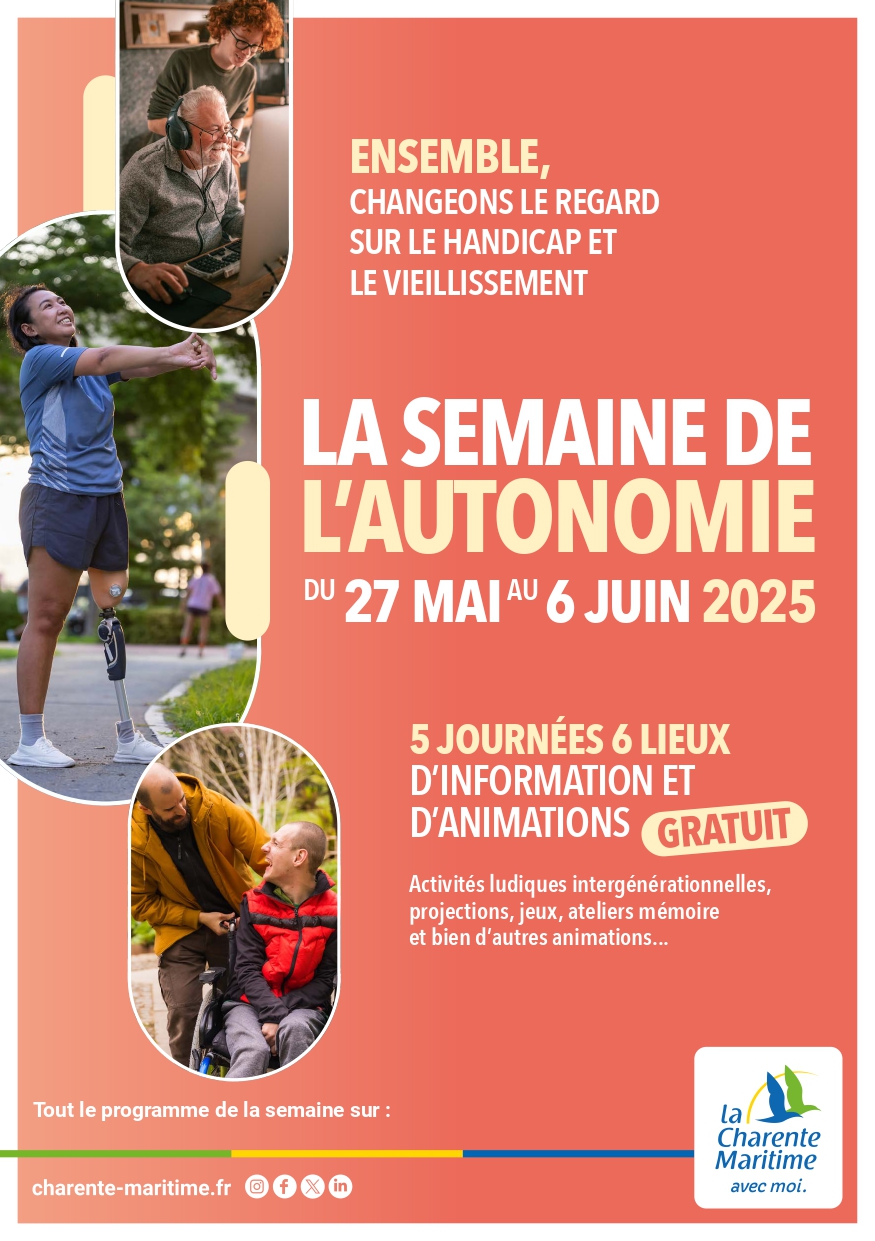 ENSEMBLE,
CHANGEONS LE REGARD SUR LE HANDICAP ET LE VIEILLISSEMENT

LA SEMAINE DE L'AUTONOMIE

DU 27 MAI AU 6 JUIN 2025

5 JOURNÉES 6 LIEUX D'INFORMATION ET D'ANIMATIONS GRATUIT

Activités ludiques intergénérationnelles, projections, jeux, ateliers mémoire et bien d'autres animations...

Tout le programme de la semaine sur :

charente-maritime.fr

la Charente Maritime avec moi.